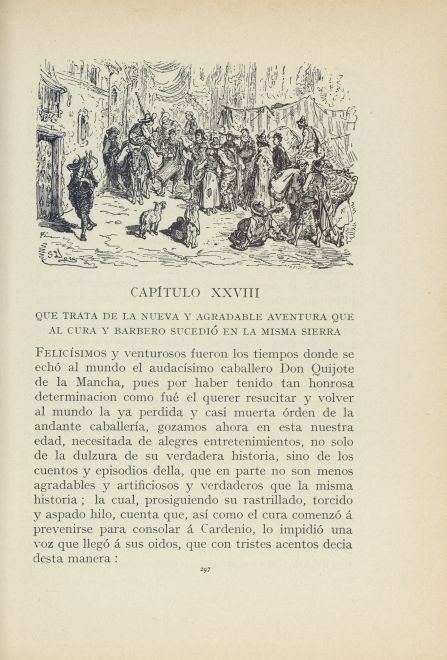 CAPÍTULO XXVIII

QUE TRATA DE LA NUEVA Y AGRADABLE AVENTURA QUE AL CURA Y BARBERO SUCEDIÓ EN LA MISMA SIERRA

FELICÍSIMOS y venturosos fueron los tiempos donde se echó al mundo el audacísimo caballero Don Quijote de la Mancha, pues por haber tenido tan honrosa determinacion como fué el querer resucitar y volver al mundo la ya perdida y casi muerta órden de la andante caballería, gozamos ahora en esta nuestra edad, necesitada de alegres entretenimientos, no solo de la dulzura de su verdadera historia, sino de los cuentos y episodios della, que en parte no son menos agradables y artificiosos y verdaderos que la misma historia ; la cual, prosiguiendo su rastrillado, torcido y aspado hilo, cuenta que, así como el cura comenzó á prevenirse para consolar á Cardenio, lo impidió una voz que llegó á sus oidos, que con tristes acentos decia desta manera :

297